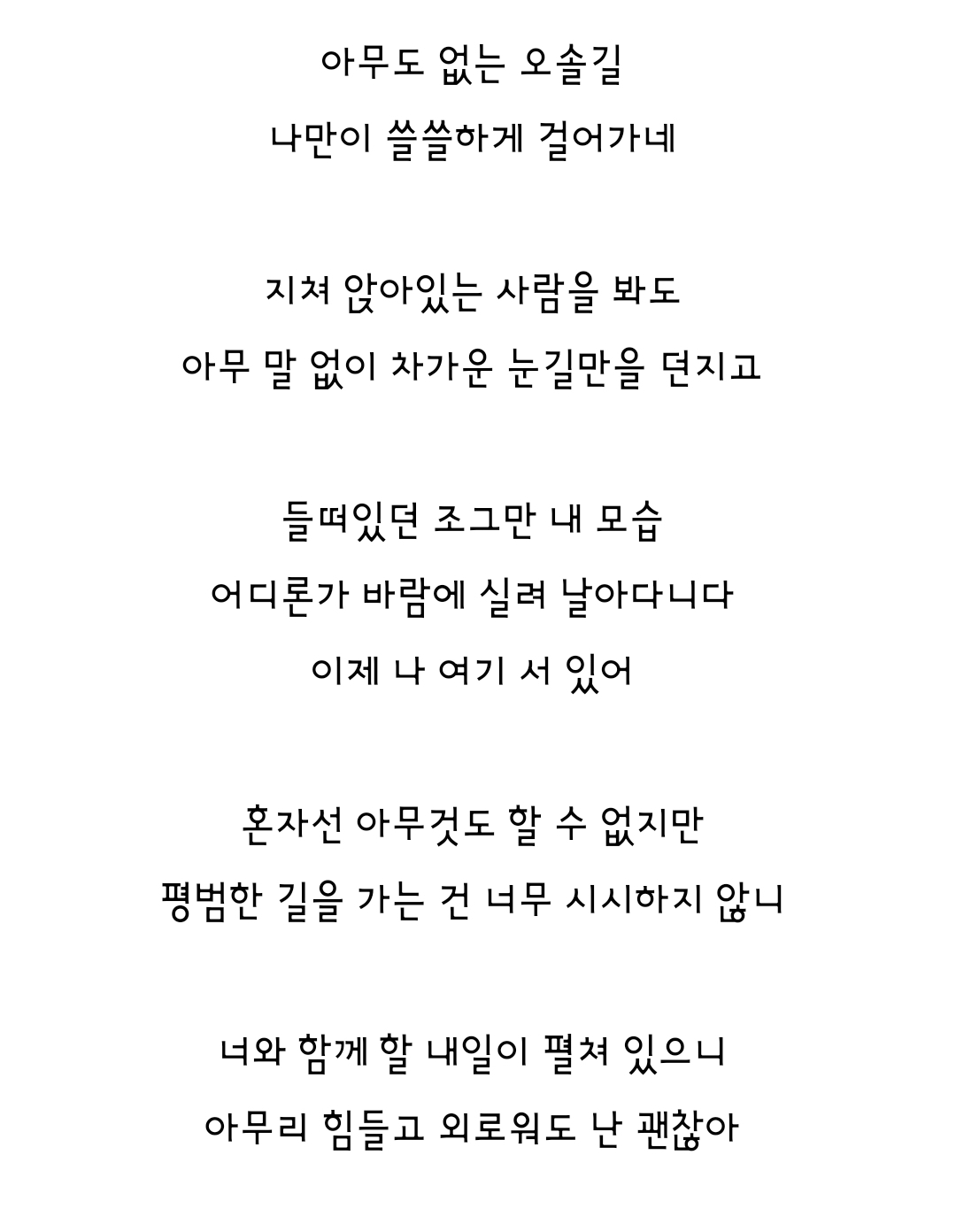 아무도 없는 오솔길
나만이 쓸쓸하게 걸어가네

지쳐 앉아있는 사람을 봐도
아무 말 없이 차가운 눈길만을 던지고

들떠있던 조그만 내 모습
어디론가 바람에 실려 날아다니다
이제 나 여기 서 있어

혼자선 아무것도 할 수 없지만
평범한 길을 가는 건 너무 시시하지 않니

너와 함께 할 내일이 펼쳐 있으니
아무리 힘들고 외로워도 난 괜찮아